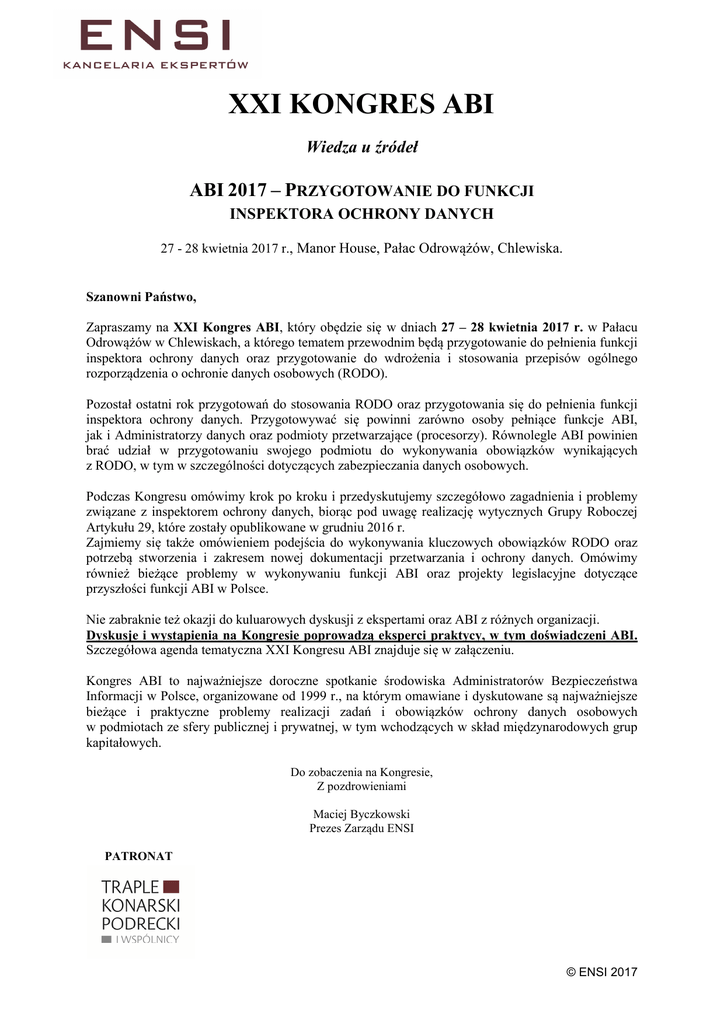 ENSI
KANCELARIA EKSPERTÓW

XXI KONGRES ABI

Wiedza u źródeł

ABI 2017 – PRZYGOTOWANIE DO FUNKCJI INSPEKTORA OCHRONY DANYCH

27 - 28 kwietnia 2017 r., Manor House, Pałac Odrowążów, Chlewiska.

Szanowni Państwo,

Zapraszamy na XXI Kongres ABI, który obędzie się w dniach 27 – 28 kwietnia 2017 r. w Pałacu Odrowążów w Chlewiskach, a którego tematem przewodnim będą przygotowanie do pełnienia funkcji inspektora ochrony danych oraz przygotowanie do wdrożenia i stosowania przepisów ogólnego rozporządzenia o ochronie danych osobowych (RODO).

Pozostał ostatni rok przygotowań do stosowania RODO oraz przygotowania się do pełnienia funkcji inspektora ochrony danych. Przygotowywać się powinni zarówno osoby pełniące funkcje ABI, jak i Administratorzy danych oraz podmioty przetwarzające (procesorzy). Równolegle ABI powinien brać udział w przygotowaniu swojego podmiotu do wykonywania obowiązków wynikających z RODO, w tym w szczególności dotyczących zabezpieczania danych osobowych.

Podczas Kongresu omówimy krok po kroku i przedyskutujemy szczegółowo zagadnienia i problemy związane z inspektorem ochrony danych, biorąc pod uwagę realizację wytycznych Grupy Roboczej Artykułu 29, które zostały opublikowane w grudniu 2016 r.
Zajmiemy się także omówieniem podejścia do wykonywania kluczowych obowiązków RODO oraz potrzebą stworzenia i zakresem nowej dokumentacji przetwarzania i ochrony danych. Omówimy również bieżące problemy w wykonywaniu funkcji ABI oraz projekty legislacyjne dotyczące przyszłości funkcji ABI w Polsce.

Nie zabraknie też okazji do kuluarowych dyskusji z ekspertami oraz ABI z różnych organizacji.
Dyskusje i wystąpienia na Kongresie poprowadzą eksperci praktycy, w tym doświadczeni ABI.
Szczegółowa agenda tematyczna XXI Kongresu ABI znajduje się w załączeniu.

Kongres ABI to najważniejsze doroczne spotkanie środowiska Administratorów Bezpieczeństwa Informacji w Polsce, organizowane od 1999 r., na którym omawiane i dyskutowane są najważniejsze bieżące i praktyczne problemy realizacji zadań i obowiązków ochrony danych osobowych w podmiotach ze sfery publicznej i prywatnej, w tym wchodzących w skład międzynarodowych grup kapitałowych.

Do zobaczenia na Kongresie,
Z pozdrowieniami

Maciej Byczkowski
Prezes Zarządu ENSI

PATRONAT

TRAPLE
KONARSKI
PODRECKI
I WSPÓLNICY

© ENSI 2017